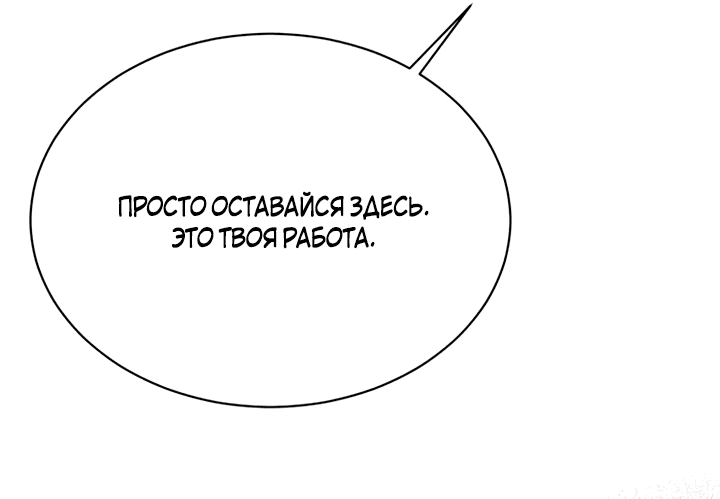 ПРОСТО ОСТАВАЙСЯ ЗДЕСЬ.
ЭТО ТВОЯ РАБОТА.